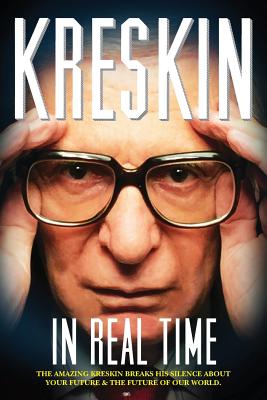 KRESKIN

IN REAL TIME

THE AMAZING KRESKIN BREAKS HIS SILENCE ABOUT YOUR FUTURE & THE FUTURE OF OUR WORLD.